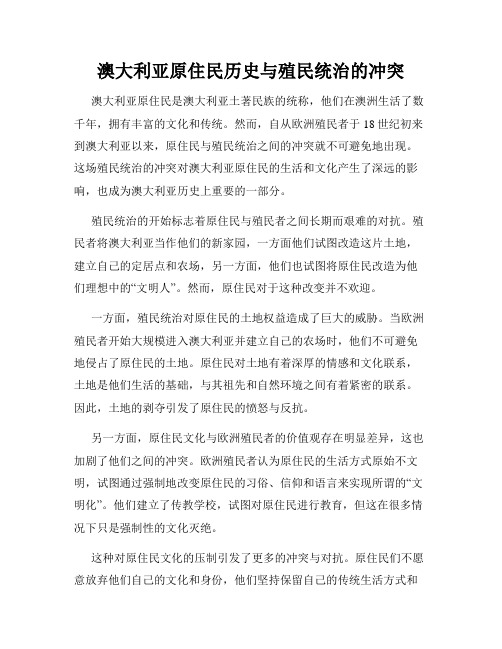 澳大利亚原住民历史与殖民统治的冲突

澳大利亚原住民是澳大利亚土著民族的统称，他们在澳洲生活了数千年，拥有丰富的文化和传统。然而，自从欧洲殖民者于 18 世纪初来到澳大利亚以来，原住民与殖民统治之间的冲突就不可避免地出现。这场殖民统治的冲突对澳大利亚原住民的生活和文化产生了深远的影响，也成为澳大利亚历史上重要的一部分。

殖民统治的开始标志着原住民与殖民者之间长期而艰难的对抗。殖民者将澳大利亚当作他们的新家园，一方面他们试图改造这片土地，建立自己的定居点和农场，另一方面，他们也试图将原住民改造为他们理想中的“文明人”。然而，原住民对于这种改变并不欢迎。

一方面，殖民统治对原住民的土地权益造成了巨大的威胁。当欧洲殖民者开始大规模进入澳大利亚并建立自己的农场时，他们不可避免地侵占了原住民的土地。原住民对土地有着深厚的情感和文化联系，土地是他们生活的基础，与其祖先和自然环境之间有着紧密的联系。因此，土地的剥夺引发了原住民的愤怒与反抗。

另一方面，原住民文化与欧洲殖民者的价值观存在明显差异，这也加剧了他们之间的冲突。欧洲殖民者认为原住民的生活方式原始不文明，试图通过强制地改变原住民的习俗、信仰和语言来实现所谓的“文明化”。他们建立了传教学校，试图对原住民进行教育，但这在很多情况下只是强制性的文化灭绝。

这种对原住民文化的压制引发了更多的冲突与对抗。原住民们不愿意放弃他们自己的文化和身份，他们坚持保留自己的传统生活方式和